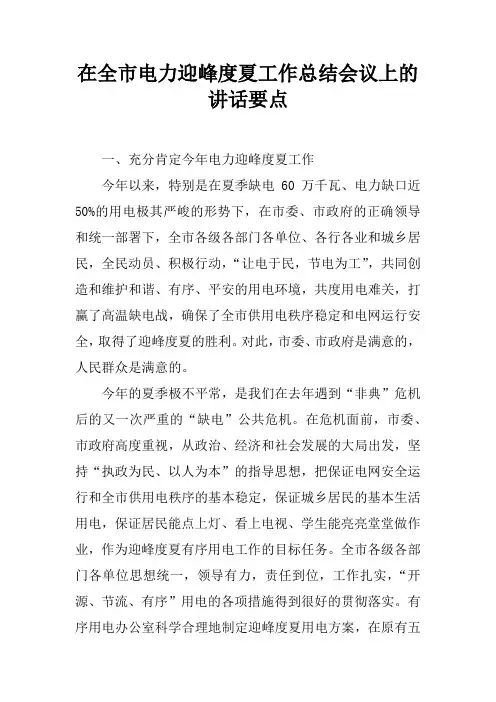 在全市电力迎峰度夏工作总结会议上的讲话要点

一、充分肯定今年电力迎峰度夏工作

今年以来，特别是在夏季缺电 60 万千瓦、电力缺口近50%的用电极其严峻的形势下，在市委、市政府的正确领导和统一部署下，全市各级各部门各单位、各行各业和城乡居民，全民动员、积极行动，“让电于民，节电为工”，共同创造和维护和谐、有序、平安的用电环境，共度用电难关，打赢了高温缺电战，确保了全市供用电秩序稳定和电网运行安全，取得了迎峰度夏的胜利。对此，市委、市政府是满意的，人民群众是满意的。

今年的夏季极不平常，是我们在去年遇到“非典”危机后的又一次严重的“缺电”公共危机。在危机面前，市委、市政府高度重视，从政治、经济和社会发展的大局出发，坚持“执政为民、以人为本”的指导思想，把保证电网安全运行和全市供用电秩序的基本稳定，保证城乡居民的基本生活用电，保证居民能点上灯、看上电视、学生能亮亮堂堂做作业，作为迎峰度夏有序用电工作的目标任务。全市各级各部门各单位思想统一，领导有力，责任到位，工作扎实，“开源、节流、有序”用电的各项措施得到很好的贯彻落实。有序用电办公室科学合理地制定迎峰度夏用电方案，在原有五